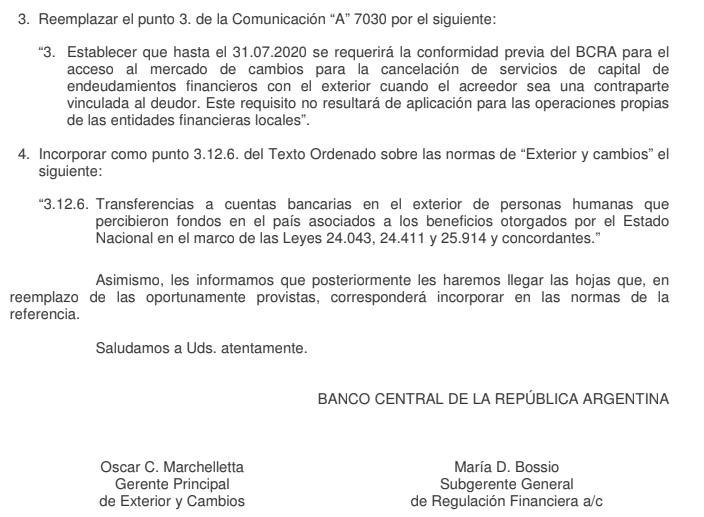 3. Reemplazar el punto 3. de la Comunicación “A” 7030 por el siguiente:

“3. Establecer que hasta el 31.07.2020 se requerirá la conformidad previa del BCRA para el acceso al mercado de cambios para la cancelación de servicios de capital de endeudamientos financieros con el exterior cuando el acreedor sea una contraparte vinculada al deudor. Este requisito no resultará de aplicación para las operaciones propias de las entidades financieras locales”.

4. Incorporar como punto 3.12.6. del Texto Ordenado sobre las normas de “Exterior y cambios” el siguiente:

“3.12.6. Transferencias a cuentas bancarias en el exterior de personas humanas que percibieron fondos en el país asociados a los beneficios otorgados por el Estado Nacional en el marco de las Leyes 24.043, 24.411 y 25.914 y concordantes.”

Asimismo, les informamos que posteriormente les haremos llegar las hojas que, en reemplazo de las oportunamente provistas, corresponderá incorporar en las normas de la referencia.

Saludamos a Uds. atentamente.

BANCO CENTRAL DE LA REPÚBLICA ARGENTINA

Oscar C. Marchelletta
Gerente Principal
de Exterior y Cambios

María D. Bossio
Subgerente General
de Regulación Financiera a/c